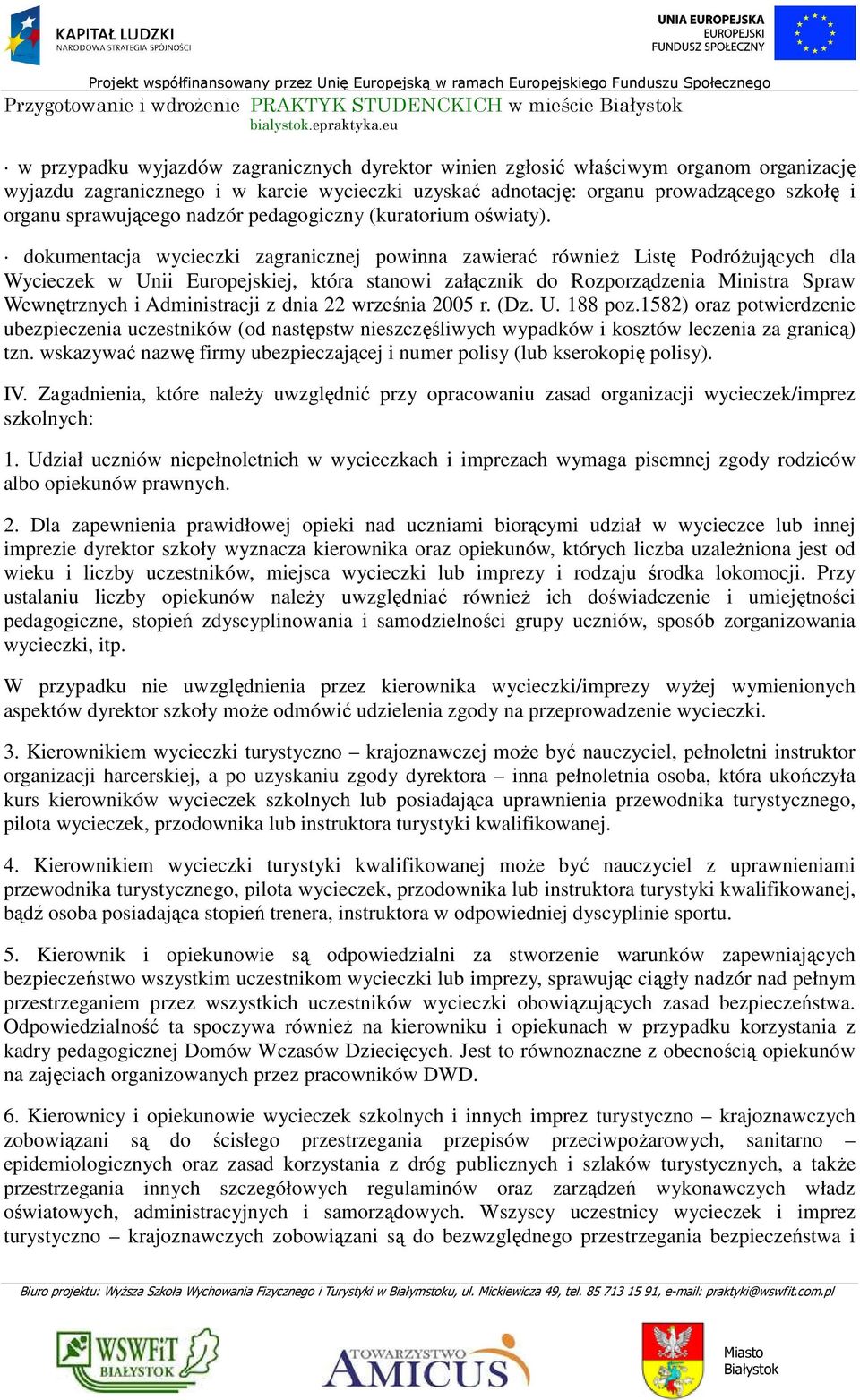 KAPITAŁ LUDZKI
NARODOWA STRATEGIA SPÓJNOŚCI

UNIA EUROPEJSKA
EUROPEJSKI
FUNDUSZ SPOŁECZNY

Projekt współfinansowany przez Unię Europejską w ramach Europejskiego Funduszu Społecznego
Przygotowanie i wdrożenie PRAKTYK STUDENCKICH w mieście Białystok
bialystok.epraktyka.eu

· w przypadku wyjazdów zagranicznych dyrektor winien zgłosić właściwym organom organizację wyjazdu zagranicznego i w karcie wycieczki uzyskać adnotację: organu prowadzącego szkołę i organu sprawującego nadzór pedagogiczny (kuratorium oświaty).

· dokumentacja wycieczki zagranicznej powinna zawierać również Listę Podróżujących dla Wycieczek w Unii Europejskiej, która stanowi załącznik do Rozporządzenia Ministra Spraw Wewnętrznych i Administracji z dnia 22 września 2005 r. (Dz. U. 188 poz.1582) oraz potwierdzenie ubezpieczenia uczestników (od następstw nieszczęśliwych wypadków i kosztów leczenia za granicą) tzn. wskazywać nazwę firmy ubezpieczającej i numer polisy (lub kserokopię polisy).

IV. Zagadnienia, które należy uwzględnić przy opracowaniu zasad organizacji wycieczek/imprez szkolnych:

1. Udział uczniów niepełnoletnich w wycieczkach i imprezach wymaga pisemnej zgody rodziców albo opiekunów prawnych.

2. Dla zapewnienia prawidłowej opieki nad uczniami biorącymi udział w wycieczce lub innej imprezie dyrektor szkoły wyznacza kierownika oraz opiekunów, których liczba uzależniona jest od wieku i liczby uczestników, miejsca wycieczki lub imprezy i rodzaju środka lokomocji. Przy ustalaniu liczby opiekunów należy uwzględniać również ich doświadczenie i umiejętności pedagogiczne, stopień zdyscyplinowania i samodzielności grupy uczniów, sposób zorganizowania wycieczki, itp.

W przypadku nie uwzględnienia przez kierownika wycieczki/imprezy wyżej wymienionych aspektów dyrektor szkoły może odmówić udzielenia zgody na przeprowadzenie wycieczki.

3. Kierownikiem wycieczki turystyczno – krajoznawczej może być nauczyciel, pełnoletni instruktor organizacji harcerskiej, a po uzyskaniu zgody dyrektora – inna pełnoletnia osoba, która ukończyła kurs kierowników wycieczek szkolnych lub posiadająca uprawnienia przewodnika turystycznego, pilota wycieczek, przodownika lub instruktora turystyki kwalifikowanej.

4. Kierownikiem wycieczki turystyki kwalifikowanej może być nauczyciel z uprawnieniami przewodnika turystycznego, pilota wycieczek, przodownika lub instruktora turystyki kwalifikowanej, bądź osoba posiadająca stopień trenera, instruktora w odpowiedniej dyscyplinie sportu.

5. Kierownik i opiekunowie są odpowiedzialni za stworzenie warunków zapewniających bezpieczeństwo wszystkim uczestnikom wycieczki lub imprezy, sprawując ciągły nadzór nad pełnym przestrzeganiem przez wszystkich uczestników wycieczki obowiązujących zasad bezpieczeństwa. Odpowiedzialność ta spoczywa również na kierowniku i opiekunach w przypadku korzystania z kadry pedagogicznej Domów Wczasów Dziecięcych. Jest to równoznaczne z obecnością opiekunów na zajęciach organizowanych przez pracowników DWD.

6. Kierownicy i opiekunowie wycieczek szkolnych i innych imprez turystyczno – krajoznawczych zobowiązani są do ścisłego przestrzegania przepisów przeciwpożarowych, sanitarno – epidemiologicznych oraz zasad korzystania z dróg publicznych i szlaków turystycznych, a także przestrzegania innych szczegółowych regulaminów oraz zarządzeń wykonawczych władz oświatowych, administracyjnych i samorządowych. Wszyscy uczestnicy wycieczek i imprez turystyczno – krajoznawczych zobowiązani są do bezwzględnego przestrzegania bezpieczeństwa i

Biuro projektu: Wyższa Szkoła Wychowania Fizycznego i Turystyki w Białymstoku, ul. Mickiewicza 49, tel. 85 713 15 91, e-mail: praktyki@wswfit.com.pl

WSWFiT BIAŁYSTOK
TOWARZYSTWO AMICUS
Miasto Białystok